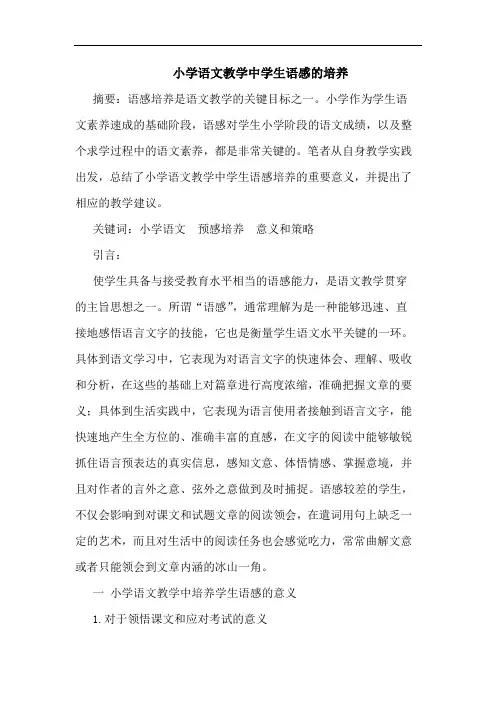 小学语文教学中学生语感的培养

摘要：语感培养是语文教学的关键目标之一。小学作为学生语文素养速成的基础阶段，语感对学生小学阶段的语文成绩，以及整个求学过程中的语文素养，都是非常关键的。笔者从自身教学实践出发，总结了小学语文教学中学生语感培养的重要意义，并提出了相应的教学建议。

关键词：小学语文　预感培养　意义和策略

引言：

使学生具备与接受教育水平相当的语感能力，是语文教学贯穿的主旨思想之一。所谓“语感”，通常理解为是一种能够迅速、直接地感悟语言文字的技能，它也是衡量学生语文水平关键的一环。具体到语文学习中，它表现为对语言文字的快速体会、理解、吸收和分析，在这些的基础上对篇章进行高度浓缩，准确把握文章的要义；具体到生活实践中，它表现为语言使用者接触到语言文字，能快速地产生全方位的、准确丰富的直感，在文字的阅读中能够敏锐抓住语言预表达的真实信息，感知文意、体悟情感、掌握意境，并且对作者的言外之意、弦外之意做到及时捕捉。语感较差的学生，不仅会影响到对课文和试题文章的阅读领会，在遣词用句上缺乏一定的艺术，而且对生活中的阅读任务也会感觉吃力，常常曲解文意或者只能领会到文章内涵的冰山一角。

一 小学语文教学中培养学生语感的意义

1. 对于领悟课文和应对考试的意义